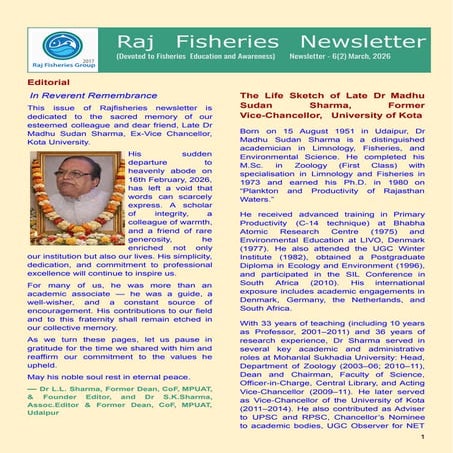 2017
Raj Fisheries Group

Raj Fisheries Newsletter

(Devoted to Fisheries Education and Awareness) Newsletter - 6(2) March, 2026

Editorial

In Reverent Remembrance

This issue of Rajfisheries newsletter is dedicated to the sacred memory of our esteemed colleague and dear friend, Late Dr Madhu Sudan Sharma, Ex-Vice Chancellor, Kota University.

His sudden departure to heavenly abode on 16th February, 2026, has left a void that words can scarcely express. A scholar of integrity, a colleague of warmth, and a friend of rare generosity, he enriched not only our institution but also our lives. His simplicity, dedication, and commitment to professional excellence will continue to inspire us.

For many of us, he was more than an academic associate — he was a guide, a well-wisher, and a constant source of encouragement. His contributions to our field and to this fraternity shall remain etched in our collective memory.

As we turn these pages, let us pause in gratitude for the time we shared with him and reaffirm our commitment to the values he upheld.

May his noble soul rest in eternal peace.

— Dr L.L. Sharma, Former Dean, CoF, MPUAT, & Founder Editor, and Dr S.K.Sharma, Assoc.Editor & Former Dean, CoF, MPUAT, Udaipur

The Life Sketch of Late Dr Madhu Sudan Sharma, Former Vice-Chancellor, University of Kota

Born on 15 August 1951 in Udaipur, Dr Madhu Sudan Sharma is a distinguished academician in Limnology, Fisheries, and Environmental Science. He completed his M.Sc. in Zoology (First Class) with specialisation in Limnology and Fisheries in 1973 and earned his Ph.D. in 1980 on "Plankton and Productivity of Rajasthan Waters."

He received advanced training in Primary Productivity (C-14 technique) at Bhabha Atomic Research Centre (1975) and Environmental Education at LIVO, Denmark (1977). He also attended the UGC Winter Institute (1982), obtained a Postgraduate Diploma in Ecology and Environment (1996), and participated in the SIL Conference in South Africa (2010). His international exposure includes academic engagements in Denmark, Germany, the Netherlands, and South Africa.

With 33 years of teaching (including 10 years as Professor, 2001–2011) and 36 years of research experience, Dr Sharma served in several key academic and administrative roles at Mohanlal Sukhadia University: Head, Department of Zoology (2003–06; 2010–11), Dean and Chairman, Faculty of Science, Officer-in-Charge, Central Library, and Acting Vice-Chancellor (2009–11). He later served as Vice-Chancellor of the University of Kota (2011–2014). He also contributed as Adviser to UPSC and RPSC, Chancellor's Nominee to academic bodies, UGC Observer for NET

1